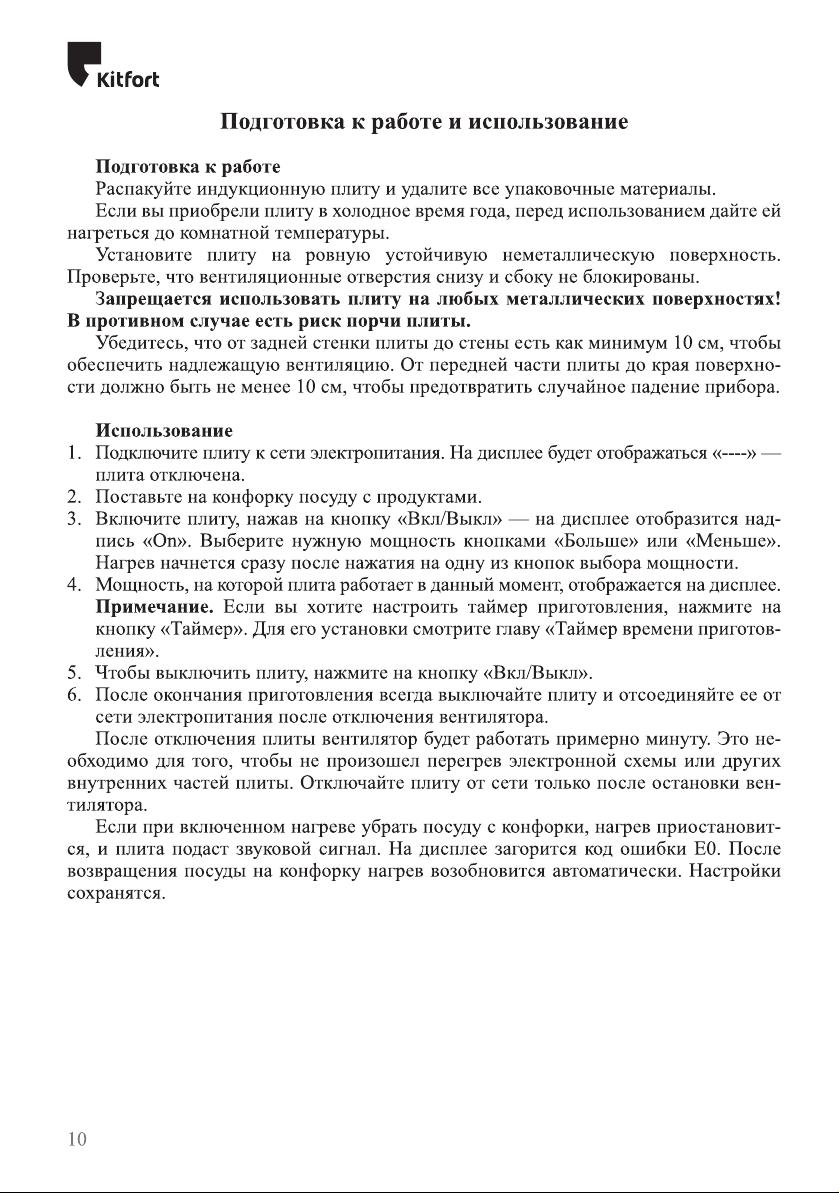 Kitfort

Подготовка к работе и использование

Подготовка к работе
Распакуйте индукционную плиту и удалите все упаковочные материалы.
Если вы приобрели плиту в холодное время года, перед использованием дайте ей нагреться до комнатной температуры.
Установите плиту на ровную устойчивую неметаллическую поверхность. Проверьте, что вентиляционные отверстия снизу и сбоку не блокированы.
Запрещается использовать плиту на любых металлических поверхностях! В противном случае есть риск порчи плиты.
Убедитесь, что от задней стенки плиты до стены есть как минимум 10 см, чтобы обеспечить надлежащую вентиляцию. От передней части плиты до края поверхности должно быть не менее 10 см, чтобы предотвратить случайное падение прибора.

Использование
1. Подключите плиту к сети электропитания. На дисплее будет отображаться «----» — плита отключена.
2. Поставьте на конфорку посуду с продуктами.
3. Включите плиту, нажав на кнопку «Вкл/Выкл» — на дисплее отобразится надпись «On». Выберите нужную мощность кнопками «Больше» или «Меньше». Нагрев начнется сразу после нажатия на одну из кнопок выбора мощности.
4. Мощность, на которой плита работает в данный момент, отображается на дисплее. Примечание. Если вы хотите настроить таймер приготовления, нажмите на кнопку «Таймер». Для его установки смотрите главу «Таймер времени приготовления».
5. Чтобы выключить плиту, нажмите на кнопку «Вкл/Выкл».
6. После окончания приготовления всегда выключайте плиту и отсоединяйте ее от сети электропитания после отключения вентилятора.
После отключения плиты вентилятор будет работать примерно минуту. Это необходимо для того, чтобы не произошел перегрев электронной схемы или других внутренних частей плиты. Отключайте плиту от сети только после остановки вентилятора.
Если при включенном нагреве убрать посуду с конфорки, нагрев приостановится, и плита подаст звуковой сигнал. На дисплее загорится код ошибки E0. После возвращения посуды на конфорку нагрев возобновится автоматически. Настройки сохранятся.

10